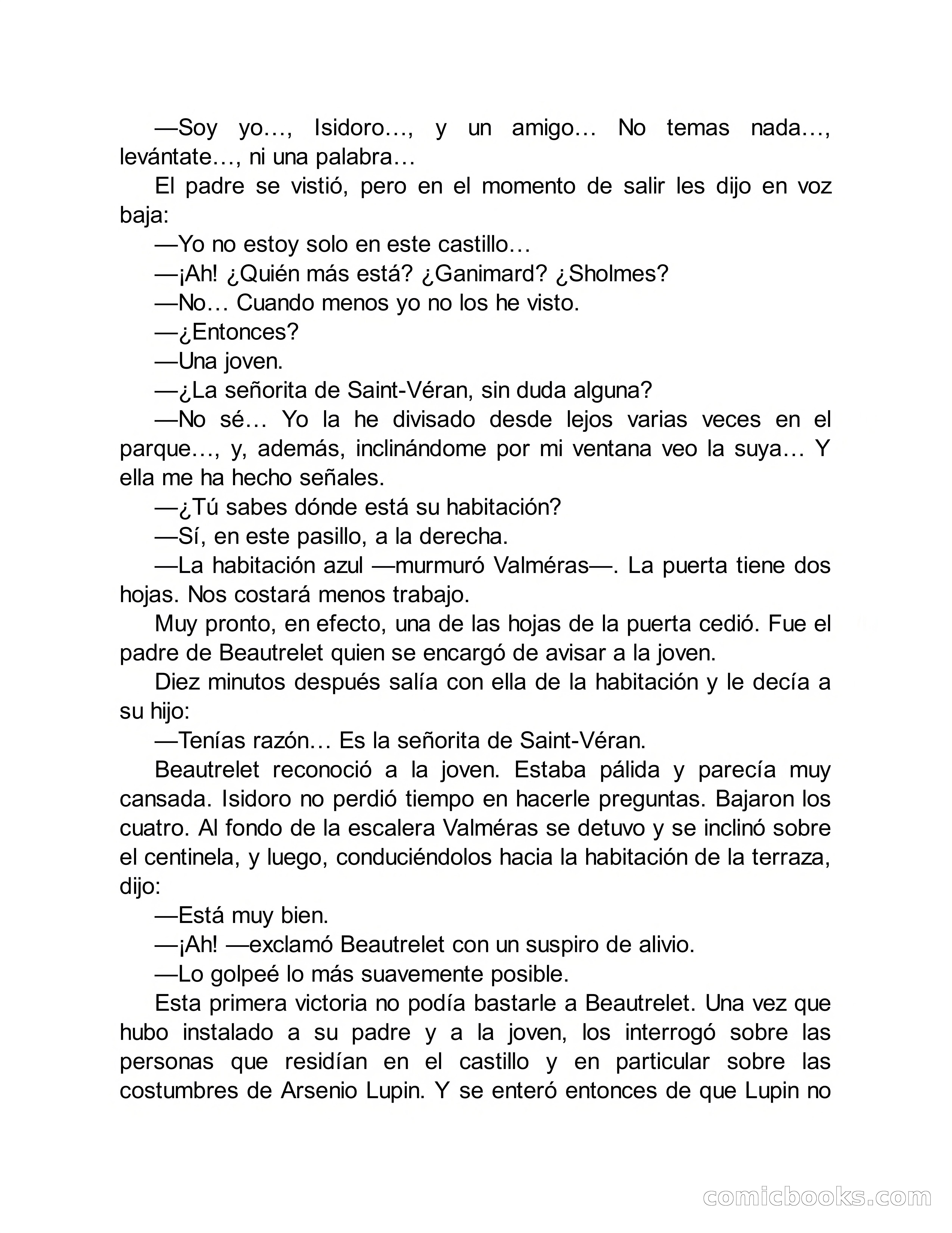 —Soy yo…, Isidoro…, y un amigo… No temas nada…, levántate…, ni una palabra…

El padre se vistió, pero en el momento de salir les dijo en voz baja:

—Yo no estoy solo en este castillo…

—¡Ah! ¿Quién más está? ¿Ganimard? ¿Sholmes?

—No… Cuando menos yo no los he visto.

—¿Entonces?

—Una joven.

—¿La señorita de Saint-Véran, sin duda alguna?

—No sé… Yo la he divisado desde lejos varias veces en el parque…, y, además, inclinándome por mi ventana veo la suya… Y ella me ha hecho señales.

—¿Tú sabes dónde está su habitación?

—Sí, en este pasillo, a la derecha.

—La habitación azul —murmuró Valméras—. La puerta tiene dos hojas. Nos costará menos trabajo.

Muy pronto, en efecto, una de las hojas de la puerta cedió. Fue el padre de Beautrelet quien se encargó de avisar a la joven.

Diez minutos después salía con ella de la habitación y le decía a su hijo:

—Tenías razón… Es la señorita de Saint-Véran.

Beautrelet reconoció a la joven. Estaba pálida y parecía muy cansada. Isidoro no perdió tiempo en hacerle preguntas. Bajaron los cuatro. Al fondo de la escalera Valméras se detuvo y se inclinó sobre el centinela, y luego, conduciéndolos hacia la habitación de la terraza, dijo:

—Está muy bien.

—¡Ah! —exclamó Beautrelet con un suspiro de alivio.

—Lo golpeé lo más suavemente posible.

Esta primera victoria no podía bastarle a Beautrelet. Una vez que hubo instalado a su padre y a la joven, los interrogó sobre las personas que residían en el castillo y en particular sobre las costumbres de Arsenio Lupin. Y se enteró entonces de que Lupin no

comicbooks.com